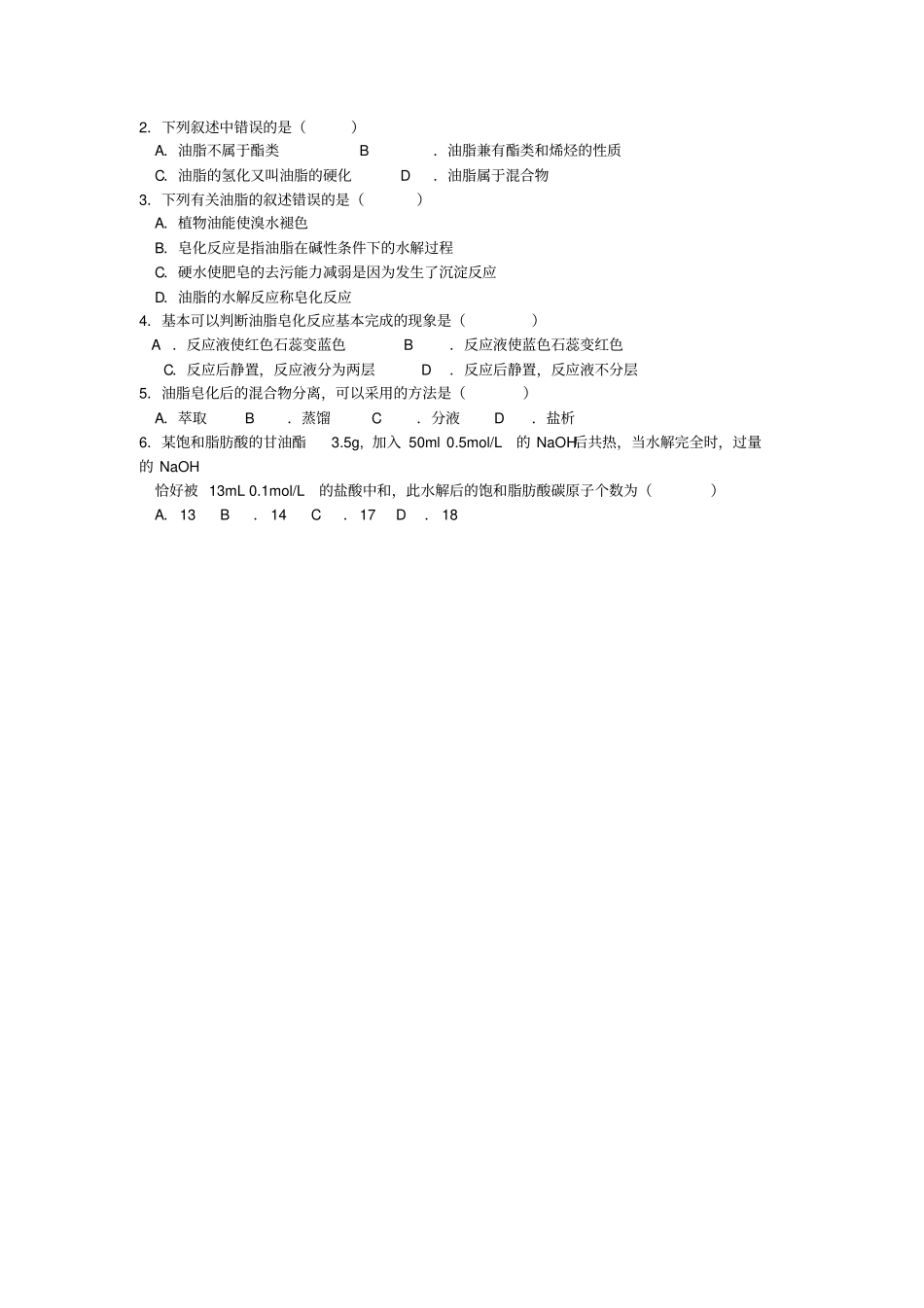 2. 下列叙述中错误的是（　　）

A. 油脂不属于酯类　　B　. 油脂兼有酯类和烯烃的性质

C. 油脂的氢化又叫油脂的硬化　　D　. 油脂属于混合物

3. 下列有关油脂的叙述错误的是（　　）

A. 植物油能使溴水褪色

B. 皂化反应是指油脂在碱性条件下的水解过程

C. 硬水使肥皂的去污能力减弱是因为发生了沉淀反应

D. 油脂的水解反应称皂化反应

4. 基本可以判断油脂皂化反应基本完成的现象是（　　）

A　. 反应液使红色石蕊变蓝色　　B　. 反应液使蓝色石蕊变红色

C. 反应后静置，反应液分为两层　　D　. 反应后静置，反应液不分层

5. 油脂皂化后的混合物分离，可以采用的方法是（　　）

A. 萃取　B　. 蒸馏　C　. 分液　D　. 盐析

6. 某饱和脂肪酸的甘油酯 3.5g，加入 50ml 0.5mol/L 的 NaOH后共热，当水解完全时，过量的 NaOH 恰好被 13mL 0.1mol/L 的盐酸中和，此水解后的饱和脂肪酸碳原子个数为（　　）

A. 13　B　. 14　C　. 17　D　. 18